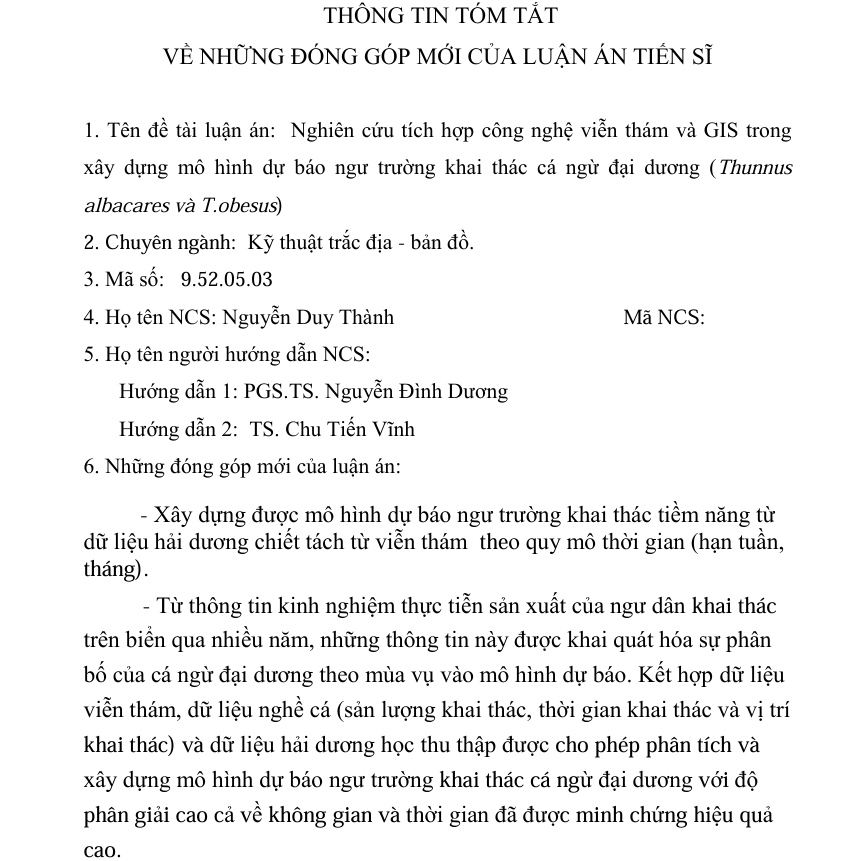 THÔNG TIN TÓM TẮT
VỀ NHỮNG ĐÓNG GÓP MỚI CỦA LUẬN ÁN TIẾN SĨ

1. Tên đề tài luận án: Nghiên cứu tích hợp công nghệ viễn thám và GIS trong xây dựng mô hình dự báo ngư trường khai thác cá ngừ đại dương (Thunnus albacares và T.obesus)

2. Chuyên ngành: Kỹ thuật trắc địa - bản đồ.

3. Mã số: 9.52.05.03

4. Họ tên NCS: Nguyễn Duy Thành Mã NCS:

5. Họ tên người hướng dẫn NCS:

Hướng dẫn 1: PGS.TS. Nguyễn Đình Dương

Hướng dẫn 2: TS. Chu Tiến Vĩnh

6. Những đóng góp mới của luận án:

- Xây dựng được mô hình dự báo ngư trường khai thác tiềm năng từ dữ liệu hải dương chiết tách từ viễn thám theo quy mô thời gian (hạn tuần, tháng).

- Từ thông tin kinh nghiệm thực tiễn sản xuất của ngư dân khai thác trên biển qua nhiều năm, những thông tin này được khai quát hóa sự phân bố của cá ngừ đại dương theo mùa vụ vào mô hình dự báo. Kết hợp dữ liệu viễn thám, dữ liệu nghề cá (sản lượng khai thác, thời gian khai thác và vị trí khai thác) và dữ liệu hải dương học thu thập được cho phép phân tích và xây dựng mô hình dự báo ngư trường khai thác cá ngừ đại dương với độ phân giải cao cả về không gian và thời gian đã được minh chứng hiệu quả cao.